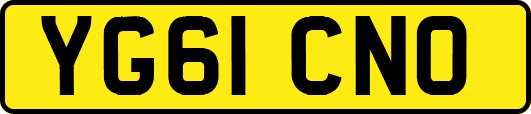 YG61 CNO